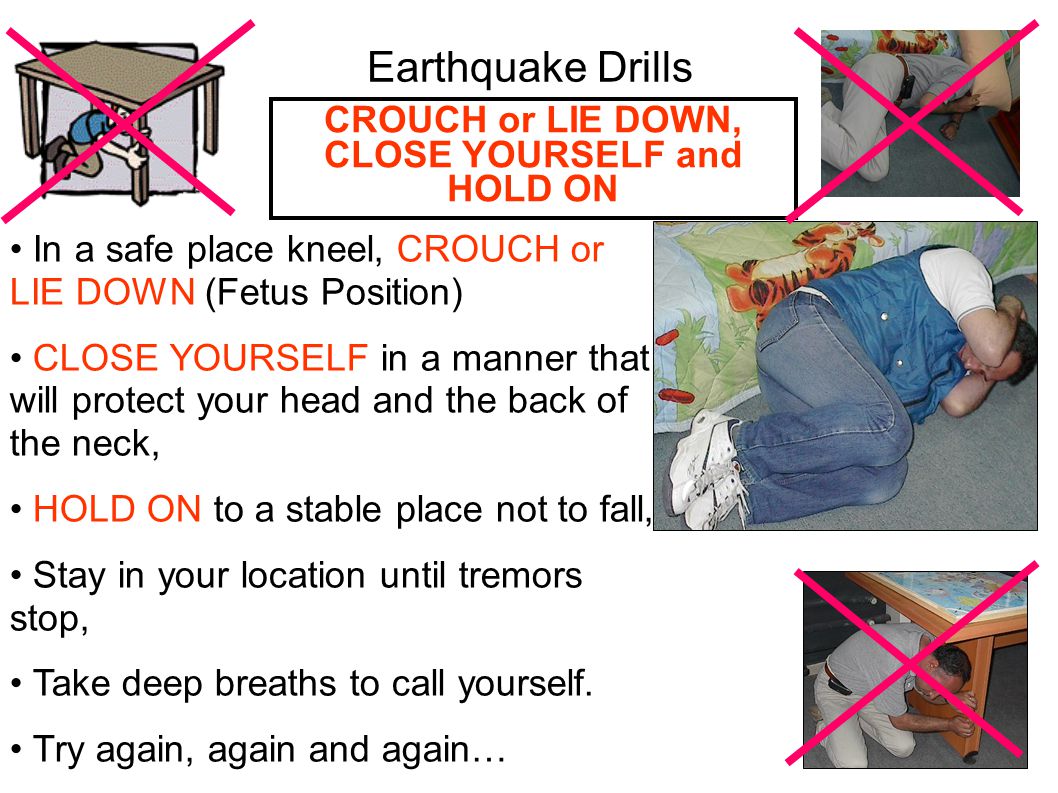 Earthquake Drills

CROUCH or LIE DOWN, CLOSE YOURSELF and HOLD ON

• In a safe place kneel, CROUCH or LIE DOWN (Fetus Position)

• CLOSE YOURSELF in a manner that will protect your head and the back of the neck,

• HOLD ON to a stable place not to fall,

• Stay in your location until tremors stop,

• Take deep breaths to call yourself.

• Try again, again and again…